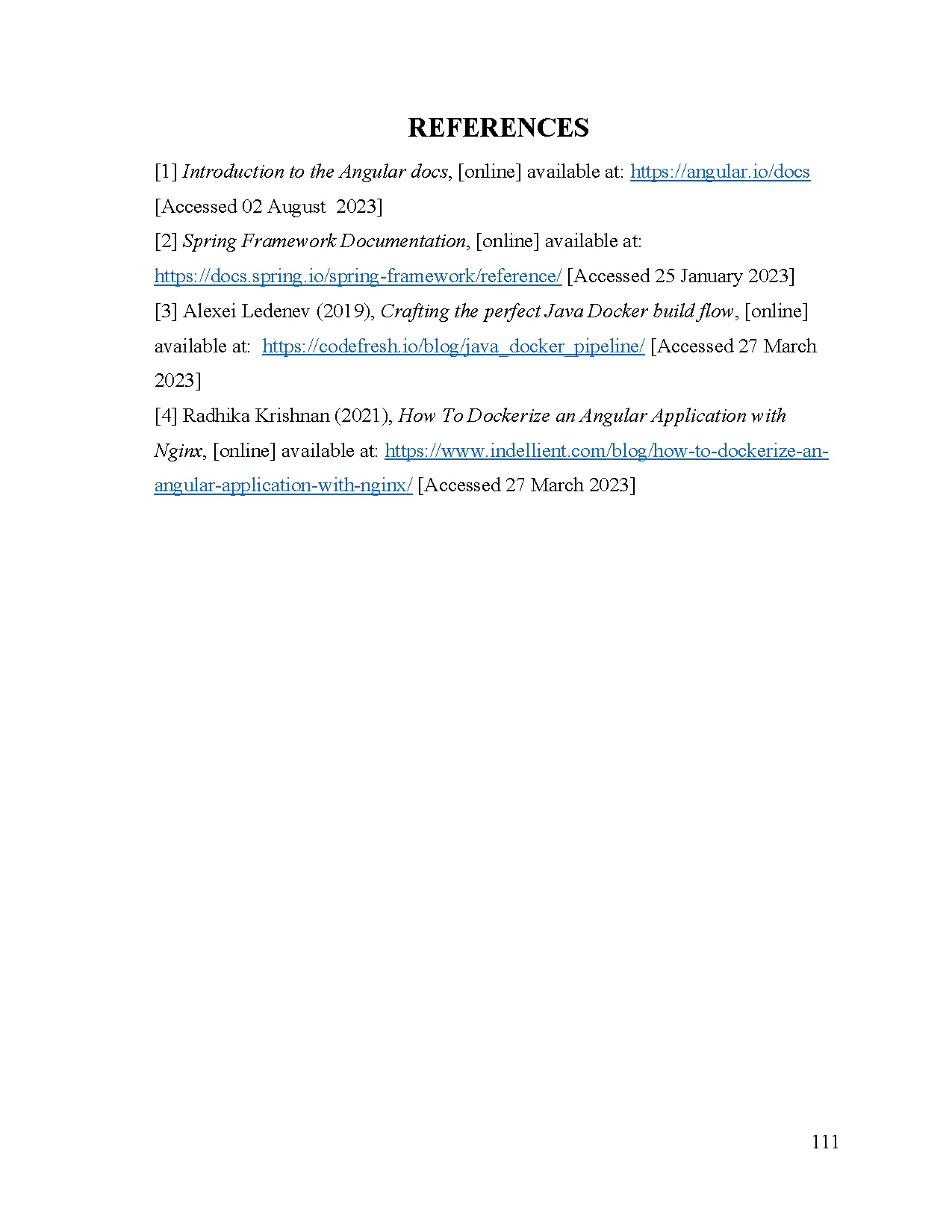 REFERENCES

[1] Introduction to the Angular docs, [online] available at: https://angular.io/docs [Accessed 02 August 2023]

[2] Spring Framework Documentation, [online] available at: https://docs.spring.io/spring-framework/reference/ [Accessed 25 January 2023]

[3] Alexei Ledenev (2019), Crafting the perfect Java Docker build flow, [online] available at: https://codefresh.io/blog/java_docker_pipeline/ [Accessed 27 March 2023]

[4] Radhika Krishnan (2021), How To Dockerize an Angular Application with Nginx, [online] available at: https://www.indellient.com/blog/how-to-dockerize-an-angular-application-with-nginx/ [Accessed 27 March 2023]

111